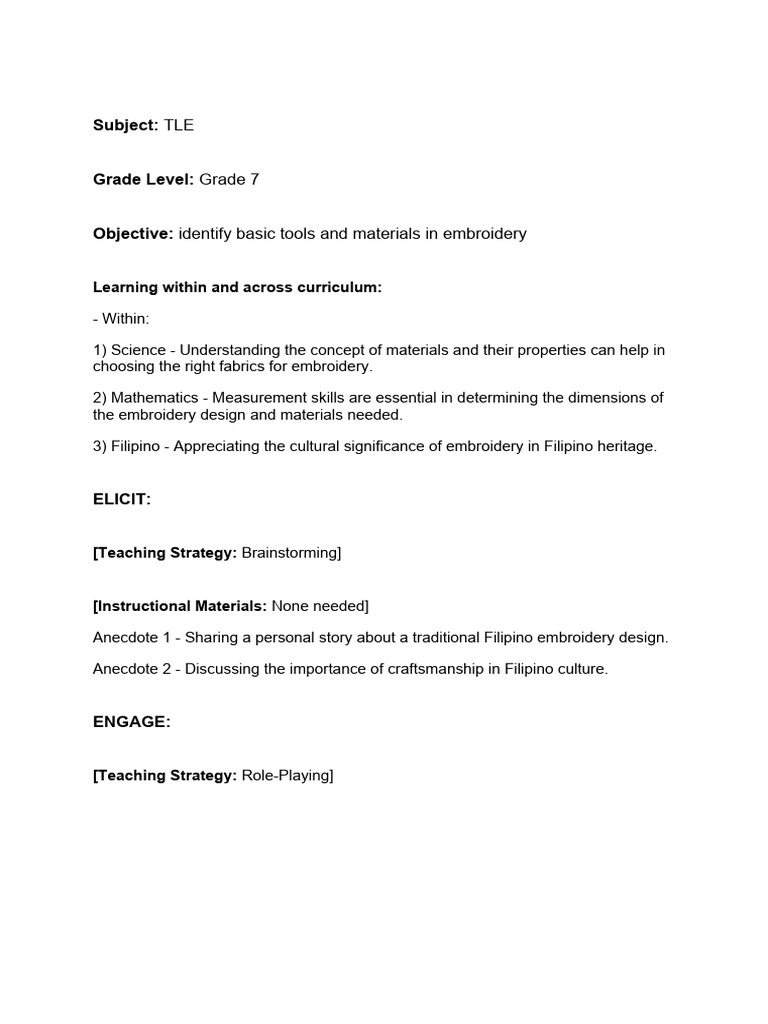 Subject: TLE

Grade Level: Grade 7

Objective: identify basic tools and materials in embroidery

Learning within and across curriculum:

- Within:

1) Science - Understanding the concept of materials and their properties can help in choosing the right fabrics for embroidery.

2) Mathematics - Measurement skills are essential in determining the dimensions of the embroidery design and materials needed.

3) Filipino - Appreciating the cultural significance of embroidery in Filipino heritage.

ELICIT:

[Teaching Strategy: Brainstorming]

[Instructional Materials: None needed]

Anecdote 1 - Sharing a personal story about a traditional Filipino embroidery design.

Anecdote 2 - Discussing the importance of craftsmanship in Filipino culture.

ENGAGE:

[Teaching Strategy: Role-Playing]